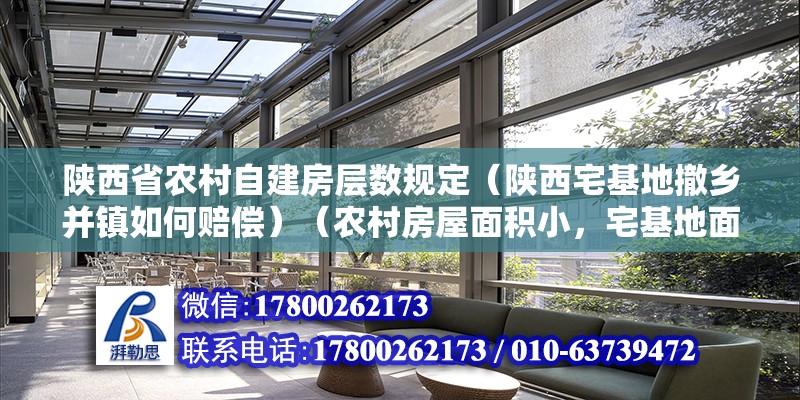 陕西省农村自建房层数规定（陕西宅基地撤乡并镇如何赔偿）（农村房屋面积小，宅基地面

湃勒思

微信：17800262173
联系电话：17800262173 / 010-63739472